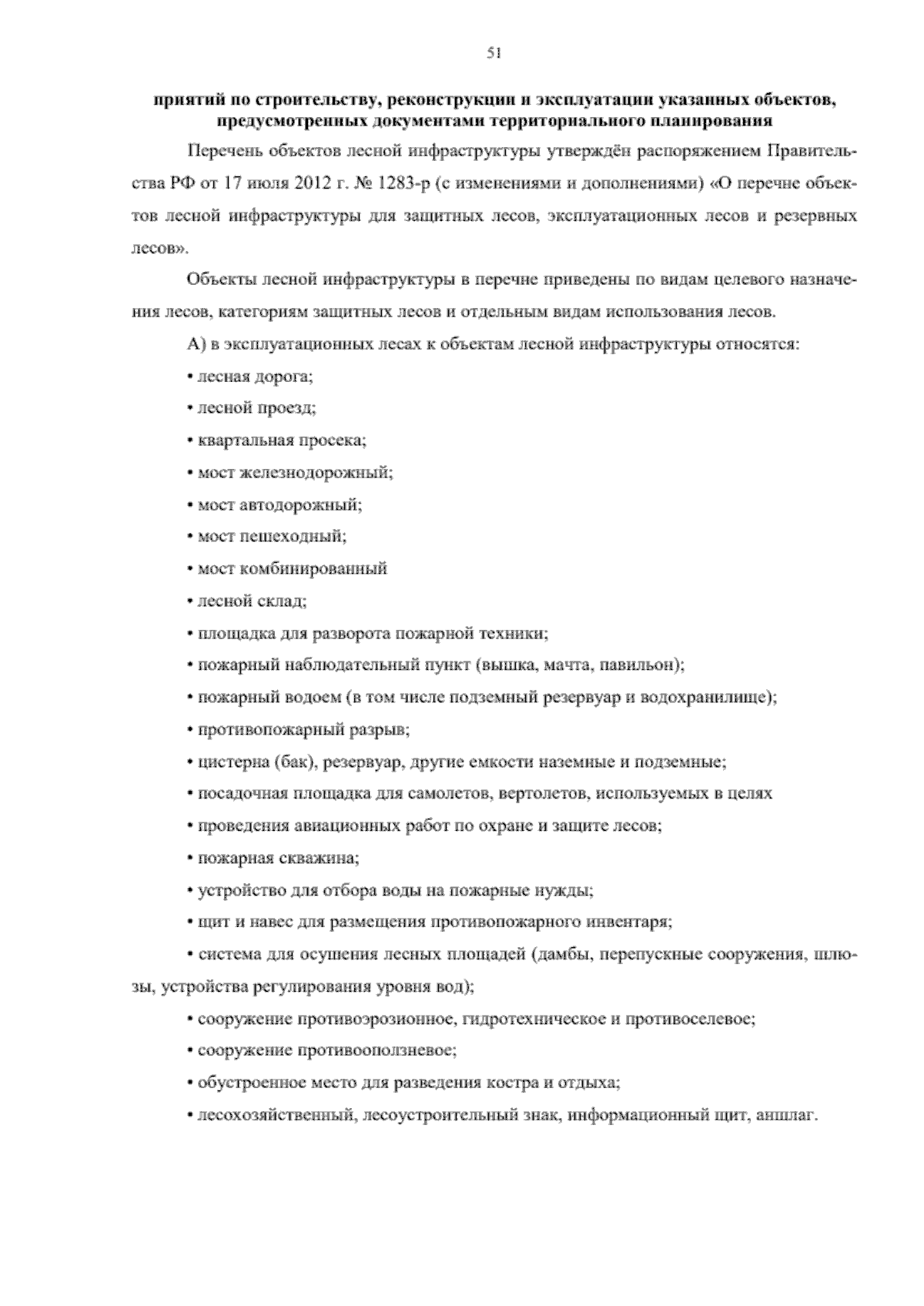 51

приятий по строительству, реконструкции и эксплуатации указанных объектов, предусмотренных документами территориального планирования

Перечень объектов лесной инфраструктуры утверждён распоряжением Правительства РФ от 17 июля 2012 г. № 1283-р (с изменениями и дополнениями) «О перечне объектов лесной инфраструктуры для защитных лесов, эксплуатационных лесов и резервных лесов».

Объекты лесной инфраструктуры в перечне приведены по видам целевого назначения лесов, категориям защитных лесов и отдельным видам использования лесов.

А) в эксплуатационных лесах к объектам лесной инфраструктуры относятся:

• лесная дорога;

• лесной проезд;

• квартальная просека;

• мост железнодорожный;

• мост автодорожный;

• мост пешеходный;

• мост комбинированный

• лесной склад;

• площадка для разворота пожарной техники;

• пожарный наблюдательный пункт (вышка, мачта, павильон);

• пожарный водоем (в том числе подземный резервуар и водохранилище);

• противопожарный разрыв;

• цистерна (бак), резервуар, другие емкости наземные и подземные;

• посадочная площадка для самолетов, вертолетов, используемых в целях

• проведения авиационных работ по охране и защите лесов;

• пожарная скважина;

• устройство для отбора воды на пожарные нужды;

• щит и навес для размещения противопожарного инвентаря;

• система для осушения лесных площадей (дамбы, перепускные сооружения, шлюзы, устройства регулирования уровня вод);

• сооружение противоэрозионное, гидротехническое и противоселевое;

• сооружение противооползневое;

• обустроенное место для разведения костра и отдыха;

• лесохозяйственный, лесоустроительный знак, информационный щит, аншлаг.